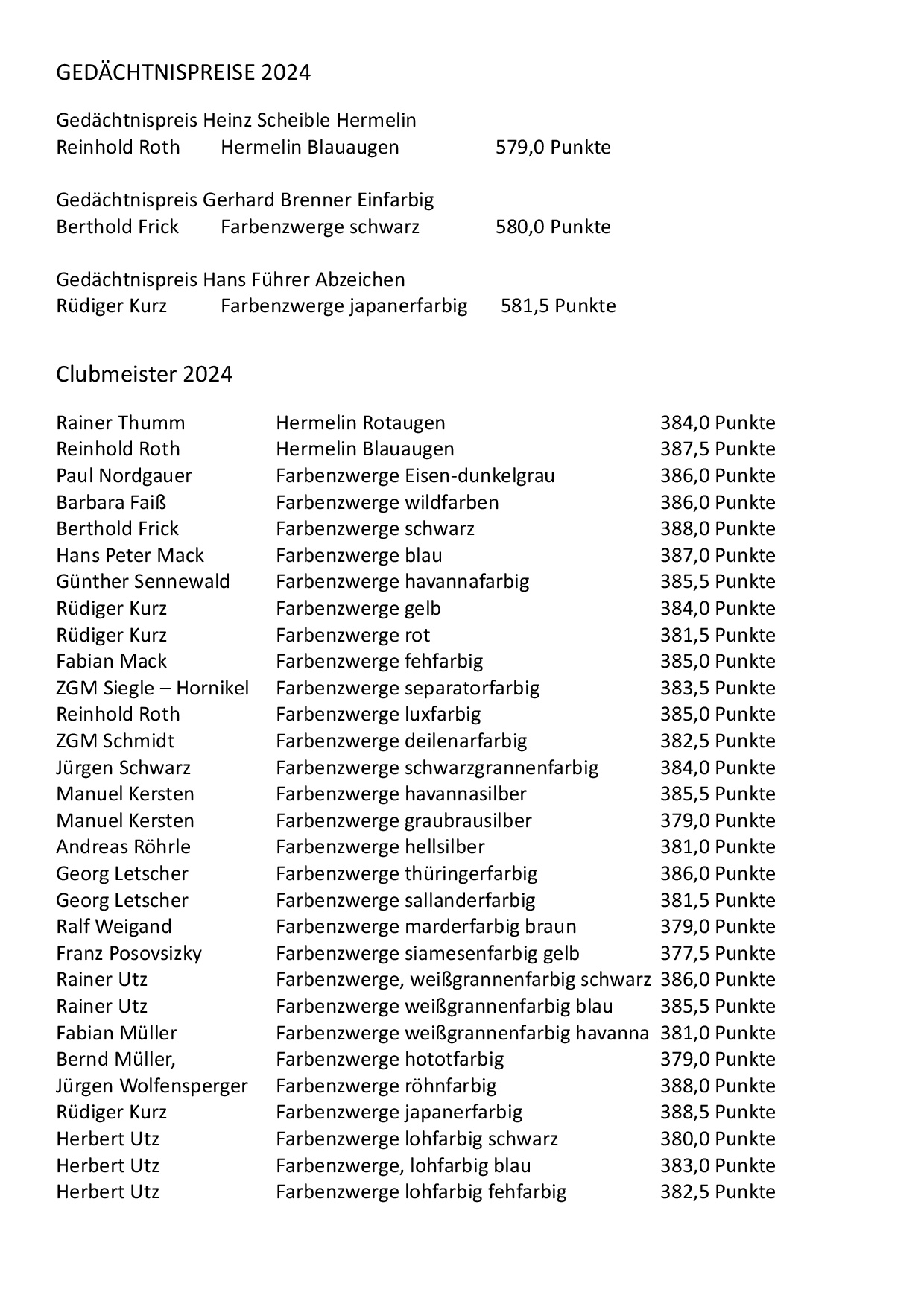 GEDÄCHTNISPREISE 2024

Gedächtnispreis Heinz Scheible Hermelin
Reinhold Roth Hermelin Blauaugen 579,0 Punkte

Gedächtnispreis Gerhard Brenner Einfarbig
Berthold Frick Farbenzwerge schwarz 580,0 Punkte

Gedächtnispreis Hans Führer Abzeichen
Rüdiger Kurz Farbenzwerge japanerfarbig 581,5 Punkte

Clubmeister 2024

| | | |
|---|---|---|
| Rainer Thumm | Hermelin Rotaugen | 384,0 Punkte |
| Reinhold Roth | Hermelin Blauaugen | 387,5 Punkte |
| Paul Nordgauer | Farbenzwerge Eisen-dunkelgrau | 386,0 Punkte |
| Barbara Faiß | Farbenzwerge wildfarben | 386,0 Punkte |
| Berthold Frick | Farbenzwerge schwarz | 388,0 Punkte |
| Hans Peter Mack | Farbenzwerge blau | 387,0 Punkte |
| Günther Sennewald | Farbenzwerge havannafarbig | 385,5 Punkte |
| Rüdiger Kurz | Farbenzwerge gelb | 384,0 Punkte |
| Rüdiger Kurz | Farbenzwerge rot | 381,5 Punkte |
| Fabian Mack | Farbenzwerge fehfarbig | 385,0 Punkte |
| ZGM Siegle – Hornikel | Farbenzwerge separatorfarbig | 383,5 Punkte |
| Reinhold Roth | Farbenzwerge luxfarbig | 385,0 Punkte |
| ZGM Schmidt | Farbenzwerge deilenarfarbig | 382,5 Punkte |
| Jürgen Schwarz | Farbenzwerge schwarzgrannenfarbig | 384,0 Punkte |
| Manuel Kersten | Farbenzwerge havannasilber | 385,5 Punkte |
| Manuel Kersten | Farbenzwerge graubrausilber | 379,0 Punkte |
| Andreas Röhrle | Farbenzwerge hellsilber | 381,0 Punkte |
| Georg Letscher | Farbenzwerge thüringerfarbig | 386,0 Punkte |
| Georg Letscher | Farbenzwerge sallanderfarbig | 381,5 Punkte |
| Ralf Weigand | Farbenzwerge marderfarbig braun | 379,0 Punkte |
| Franz Posovsizky | Farbenzwerge siamesenfarbig gelb | 377,5 Punkte |
| Rainer Utz | Farbenzwerge, weißgrannenfarbig schwarz | 386,0 Punkte |
| Rainer Utz | Farbenzwerge weißgrannenfarbig blau | 385,5 Punkte |
| Fabian Müller | Farbenzwerge weißgrannenfarbig havanna | 381,0 Punkte |
| Bernd Müller, | Farbenzwerge hototfarbig | 379,0 Punkte |
| Jürgen Wolfensperger | Farbenzwerge röhnfarbig | 388,0 Punkte |
| Rüdiger Kurz | Farbenzwerge japanerfarbig | 388,5 Punkte |
| Herbert Utz | Farbenzwerge lohfarbig schwarz | 380,0 Punkte |
| Herbert Utz | Farbenzwerge, lohfarbig blau | 383,0 Punkte |
| Herbert Utz | Farbenzwerge lohfarbig fehfarbig | 382,5 Punkte |